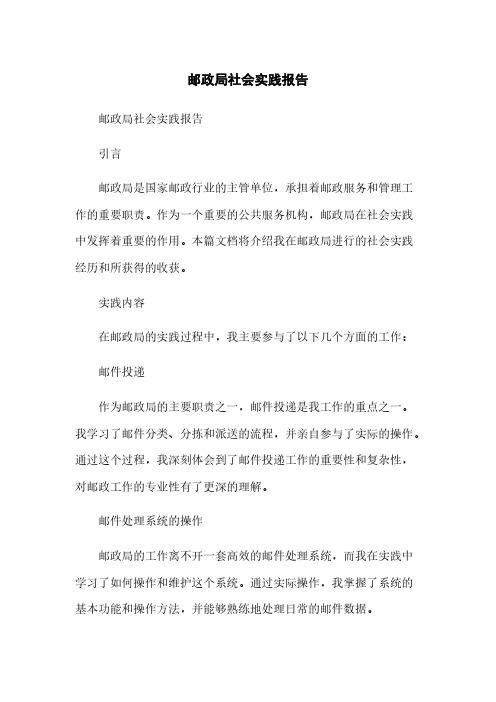 邮政局社会实践报告

邮政局社会实践报告

引言

邮政局是国家邮政行业的主管单位，承担着邮政服务和管理工作的重要职责。作为一个重要的公共服务机构，邮政局在社会实践中发挥着重要的作用。本篇文档将介绍我在邮政局进行的社会实践经历和所获得的收获。

实践内容

在邮政局的实践过程中，我主要参与了以下几个方面的工作：

邮件投递

作为邮政局的主要职责之一，邮件投递是我工作的重点之一。我学习了邮件分类、分拣和派送的流程，并亲自参与了实际的操作。通过这个过程，我深刻体会到了邮件投递工作的重要性和复杂性，对邮政工作的专业性有了更深的理解。

邮件处理系统的操作

邮政局的工作离不开一套高效的邮件处理系统，而我在实践中学习了如何操作和维护这个系统。通过实际操作，我掌握了系统的基本功能和操作方法，并能够熟练地处理日常的邮件数据。